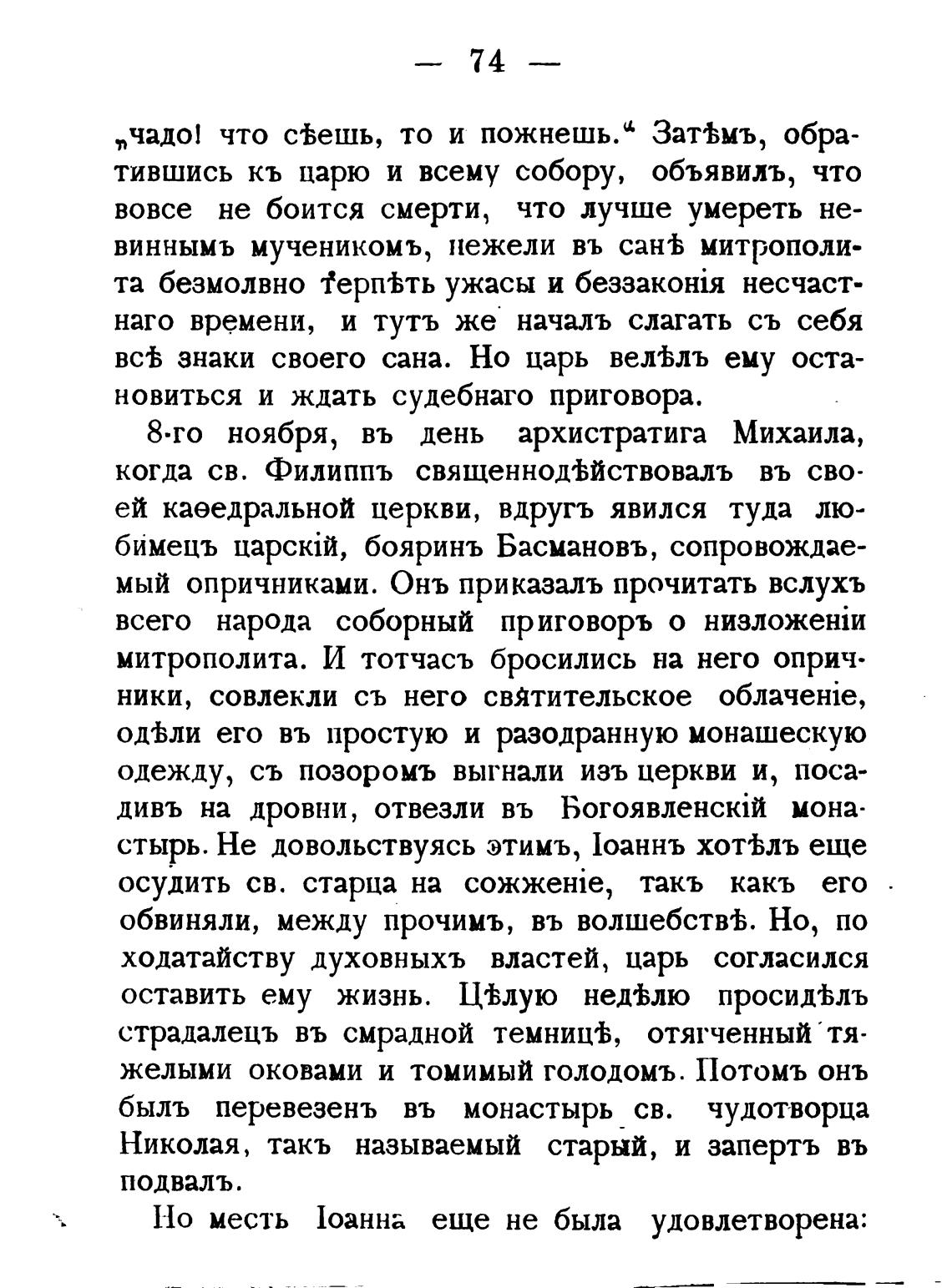 — 74 —

„чадо! что сѣешь, то и пожнешь.“ Затѣмъ, обратившись къ царю и всему собору, объявилъ, что вовсе не боится смерти, что лучше умереть невиннымъ мученикомъ, нежели въ санѣ митрополита безмолвно терпѣть ужасы и беззаконія несчастнаго времени, и тутъ же началъ слагать съ себя всѣ знаки своего сана. Но царь велѣлъ ему остановиться и ждать судебнаго приговора.

8-го ноября, въ день архистратига Михаила, когда св. Филиппъ священнодѣйствовалъ въ своей каѳедральной церкви, вдругъ явился туда любимецъ царскій, бояринъ Басмановъ, сопровождаемый опричниками. Онъ приказалъ прочитать вслухъ всего народа соборный приговоръ о низложеніи митрополита. И тотчасъ бросились на него опричники, совлекли съ него святительское облаченіе, одѣли его въ простую и разодранную монашескую одежду, съ позоромъ выгнали изъ церкви и, посадивъ на дровни, отвезли въ Богоявленскій монастырь. Не довольствуясь этимъ, Іоаннъ хотѣлъ еще осудить св. старца на сожженіе, такъ какъ его обвиняли, между прочимъ, въ волшебствѣ. Но, по ходатайству духовныхъ властей, царь согласился оставить ему жизнь. Цѣлую недѣлю просидѣлъ страдалецъ въ смрадной темницѣ, отягченный тяжелыми оковами и томимый голодомъ. Потомъ онъ былъ перевезенъ въ монастырь св. чудотворца Николая, такъ называемый старый, и запертъ въ подвалъ.

Но месть Іоанна еще не была удовлетворена: